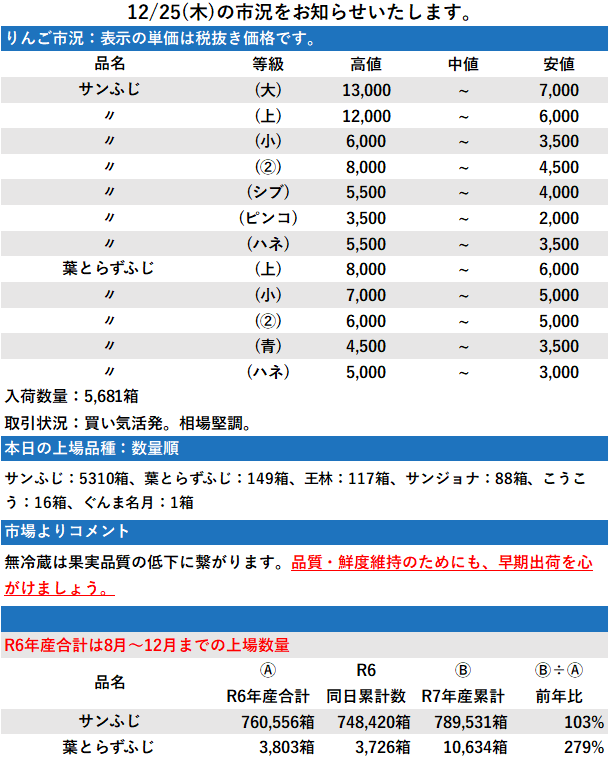 12/25(木)の市況をお知らせいたします。

りんご市況：表示の単価は税抜き価格です。

| 品名 | 等級 | 高値 | 中値 | 安値 |
|---|---|---|---|---|
| サンふじ | (大) | 13,000 | ~ | 7,000 |
| 〃 | (上) | 12,000 | ~ | 6,000 |
| 〃 | (小) | 6,000 | ~ | 3,500 |
| 〃 | (②) | 8,000 | ~ | 4,500 |
| 〃 | (シブ) | 5,500 | ~ | 4,000 |
| 〃 | (ピンコ) | 3,500 | ~ | 2,000 |
| 〃 | (ハネ) | 5,500 | ~ | 3,500 |
| 葉とらずふじ | (上) | 8,000 | ~ | 6,000 |
| 〃 | (小) | 7,000 | ~ | 5,000 |
| 〃 | (②) | 6,000 | ~ | 5,000 |
| 〃 | (青) | 4,500 | ~ | 3,500 |
| 〃 | (ハネ) | 5,000 | ~ | 3,000 |

入荷数量：5,681箱

取引状況：買い気活発。相場堅調。

本日の上場品種：数量順

サンふじ：5310箱、葉とらずふじ：149箱、王林：117箱、サンジョナ：88箱、こうこう：16箱、ぐんま名月：1箱

市場よりコメント

無冷蔵は果実品質の低下に繋がります。品質・鮮度維持のためにも、早期出荷を心がけましょう。

R6年産合計は8月～12月までの上場数量

| 品名 | Ⓐ R6年産合計 | R6 同日累計数 | Ⓑ R7年産累計 | Ⓑ÷Ⓐ 前年比 |
|---|---|---|---|---|
| サンふじ | 760,556箱 | 748,420箱 | 789,531箱 | 103% |
| 葉とらずふじ | 3,803箱 | 3,726箱 | 10,634箱 | 279% |